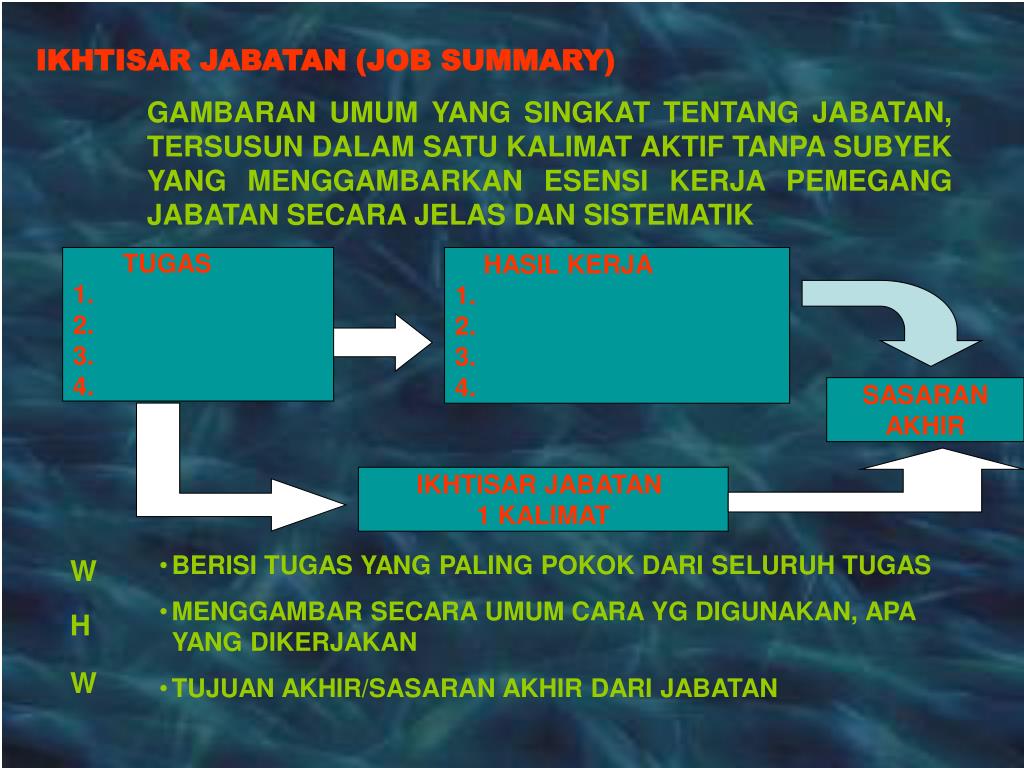 IKHTISAR JABATAN (JOB SUMMARY)

GAMBARAN UMUM YANG SINGKAT TENTANG JABATAN, TERSUSUN DALAM SATU KALIMAT AKTIF TANPA SUBYEK YANG MENGGAMBARKAN ESENSI KERJA PEMEGANG JABATAN SECARA JELAS DAN SISTEMATIK

TUGAS
1.
2.
3.
4.

HASIL KERJA
1.
2.
3.
4.

SASARAN AKHIR

IKHTISAR JABATAN
1 KALIMAT

W
H
W

• BERISI TUGAS YANG PALING POKOK DARI SELURUH TUGAS
• MENGGAMBAR SECARA UMUM CARA YG DIGUNAKAN, APA YANG DIKERJAKAN
• TUJUAN AKHIR/SASARAN AKHIR DARI JABATAN